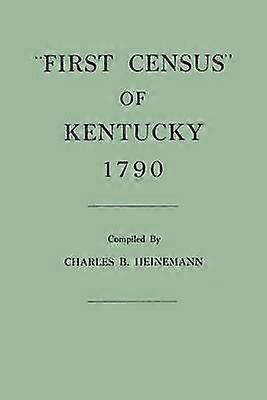 "FIRST CENSUS"
OF
KENTUCKY
1790

Compiled By
CHARLES B. HEINEMANN